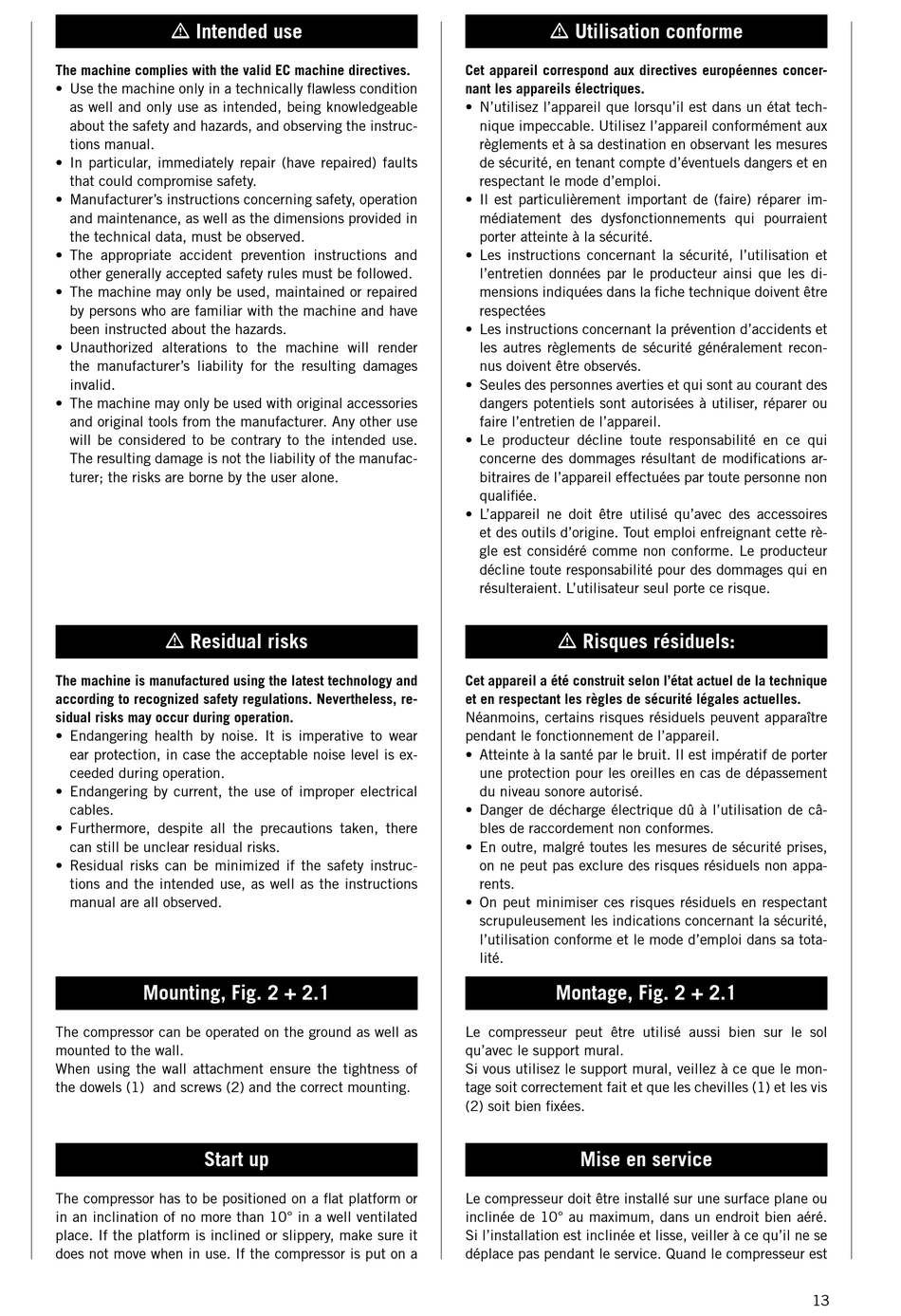 ⚠ Intended use

The machine complies with the valid EC machine directives.
• Use the machine only in a technically flawless condition as well and only use as intended, being knowledgeable about the safety and hazards, and observing the instructions manual.
• In particular, immediately repair (have repaired) faults that could compromise safety.
• Manufacturer's instructions concerning safety, operation and maintenance, as well as the dimensions provided in the technical data, must be observed.
• The appropriate accident prevention instructions and other generally accepted safety rules must be followed.
• The machine may only be used, maintained or repaired by persons who are familiar with the machine and have been instructed about the hazards.
• Unauthorized alterations to the machine will render the manufacturer's liability for the resulting damages invalid.
• The machine may only be used with original accessories and original tools from the manufacturer. Any other use will be considered to be contrary to the intended use. The resulting damage is not the liability of the manufacturer; the risks are borne by the user alone.

⚠ Residual risks

The machine is manufactured using the latest technology and according to recognized safety regulations. Nevertheless, residual risks may occur during operation.
• Endangering health by noise. It is imperative to wear ear protection, in case the acceptable noise level is exceeded during operation.
• Endangering by current, the use of improper electrical cables.
• Furthermore, despite all the precautions taken, there can still be unclear residual risks.
• Residual risks can be minimized if the safety instructions and the intended use, as well as the instructions manual are all observed.

Mounting, Fig. 2 + 2.1

The compressor can be operated on the ground as well as mounted to the wall.
When using the wall attachment ensure the tightness of the dowels (1) and screws (2) and the correct mounting.

Start up

The compressor has to be positioned on a flat platform or in an inclination of no more than 10° in a well ventilated place. If the platform is inclined or slippery, make sure it does not move when in use. If the compressor is put on a

⚠ Utilisation conforme

Cet appareil correspond aux directives européennes concernant les appareils électriques.
• N'utilisez l'appareil que lorsqu'il est dans un état technique impeccable. Utilisez l'appareil conformément aux règlements et à sa destination en observant les mesures de sécurité, en tenant compte d'éventuels dangers et en respectant le mode d'emploi.
• Il est particulièrement important de (faire) réparer immédiatement des dysfonctionnements qui pourraient porter atteinte à la sécurité.
• Les instructions concernant la sécurité, l'utilisation et l'entretien données par le producteur ainsi que les dimensions indiquées dans la fiche technique doivent être respectées
• Les instructions concernant la prévention d'accidents et les autres règlements de sécurité généralement reconnus doivent être observés.
• Seules des personnes averties et qui sont au courant des dangers potentiels sont autorisées à utiliser, réparer ou faire l'entretien de l'appareil.
• Le producteur décline toute responsabilité en ce qui concerne des dommages résultant de modifications arbitraires de l'appareil effectuées par toute personne non qualifiée.
• L'appareil ne doit être utilisé qu'avec des accessoires et des outils d'origine. Tout emploi enfreignant cette règle est considéré comme non conforme. Le producteur décline toute responsabilité pour des dommages qui en résulteraient. L'utilisateur seul porte ce risque.

⚠ Risques résiduels:

Cet appareil a été construit selon l'état actuel de la technique et en respectant les règles de sécurité légales actuelles.
Néanmoins, certains risques résiduels peuvent apparaître pendant le fonctionnement de l'appareil.
• Atteinte à la santé par le bruit. Il est impératif de porter une protection pour les oreilles en cas de dépassement du niveau sonore autorisé.
• Danger de décharge électrique dû à l'utilisation de câbles de raccordement non conformes.
• En outre, malgré toutes les mesures de sécurité prises, on ne peut pas exclure des risques résiduels non apparents.
• On peut minimiser ces risques résiduels en respectant scrupuleusement les indications concernant la sécurité, l'utilisation conforme et le mode d'emploi dans sa totalité.

Montage, Fig. 2 + 2.1

Le compresseur peut être utilisé aussi bien sur le sol qu'avec le support mural.
Si vous utilisez le support mural, veillez à ce que le montage soit correctement fait et que les chevilles (1) et les vis (2) soit bien fixées.

Mise en service

Le compresseur doit être installé sur une surface plane ou inclinée de 10° au maximum, dans un endroit bien aéré. Si l'installation est inclinée et lisse, veiller à ce qu'il ne se déplace pas pendant le service. Quand le compresseur est

13